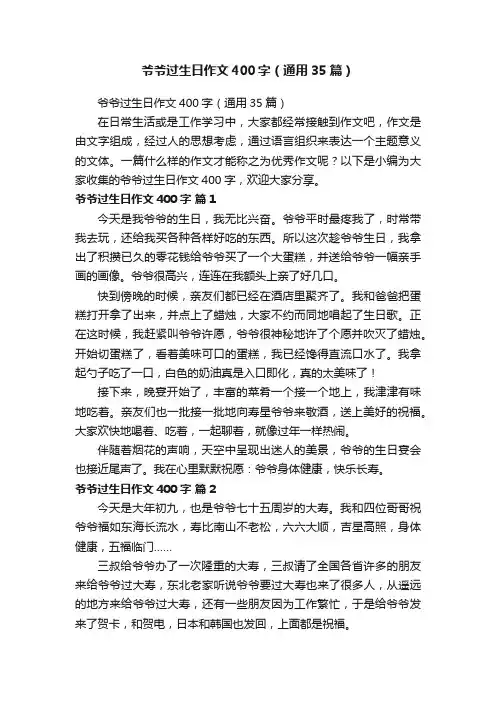 爷爷过生日作文400字（通用35篇）

爷爷过生日作文400字（通用35篇）

在日常生活或是工作学习中，大家都经常接触到作文吧，作文是由文字组成，经过人的思想考虑，通过语言组织来表达一个主题意义的文体。一篇什么样的作文才能称之为优秀作文呢？以下是小编为大家收集的爷爷过生日作文400字，欢迎大家分享。

爷爷过生日作文400字 篇1

今天是我爷爷的生日，我无比兴奋。爷爷平时最疼我了，时常带我去玩，还给我买各种各样好吃的东西。所以这次趁爷爷生日，我拿出了积攒已久的零花钱给爷爷买了一个大蛋糕，并送给爷爷一幅亲手画的画像。爷爷很高兴，连连在我额头上亲了好几口。

快到傍晚的时候，亲友们都已经在酒店里聚齐了。我和爸爸把蛋糕打开拿了出来，并点上了蜡烛，大家不约而同地唱起了生日歌。正在这时候，我赶紧叫爷爷许愿，爷爷很神秘地许了个愿并吹灭了蜡烛。开始切蛋糕了，看着美味可口的蛋糕，我已经馋得直流口水了。我拿起勺子吃了一口，白色的奶油真是入口即化，真的太美味了！

接下来，晚宴开始了，丰富的菜肴一个接一个地上，我津津有味地吃着。亲友们也一批接一批地向寿星爷爷来敬酒，送上美好的祝福。大家欢快地喝着、吃着，一起聊着，就像过年一样热闹。

伴随着烟花的声响，天空中呈现出迷人的美景，爷爷的生日宴会也接近尾声了。我在心里默默祝愿：爷爷身体健康，快乐长寿。

爷爷过生日作文400字 篇2

今天是大年初九，也是爷爷七十五周岁的大寿。我和四位哥哥祝爷爷福如东海长流水，寿比南山不老松，六六大顺，吉星高照，身体健康，五福临门……

三叔给爷爷办了一次隆重的大寿，三叔请了全国各省许多的朋友来给爷爷过大寿，东北老家听说爷爷要过大寿也来了很多人，从遥远的地方来给爷爷过大寿，还有一些朋友因为工作繁忙，于是给爷爷发来了贺卡，和贺电，日本和韩国也发回，上面都是祝福。